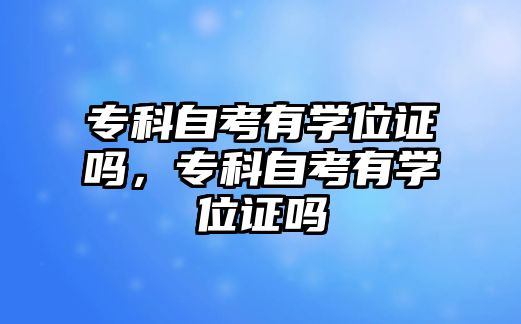 专科自考有学位证吗，专科自考有学位证吗